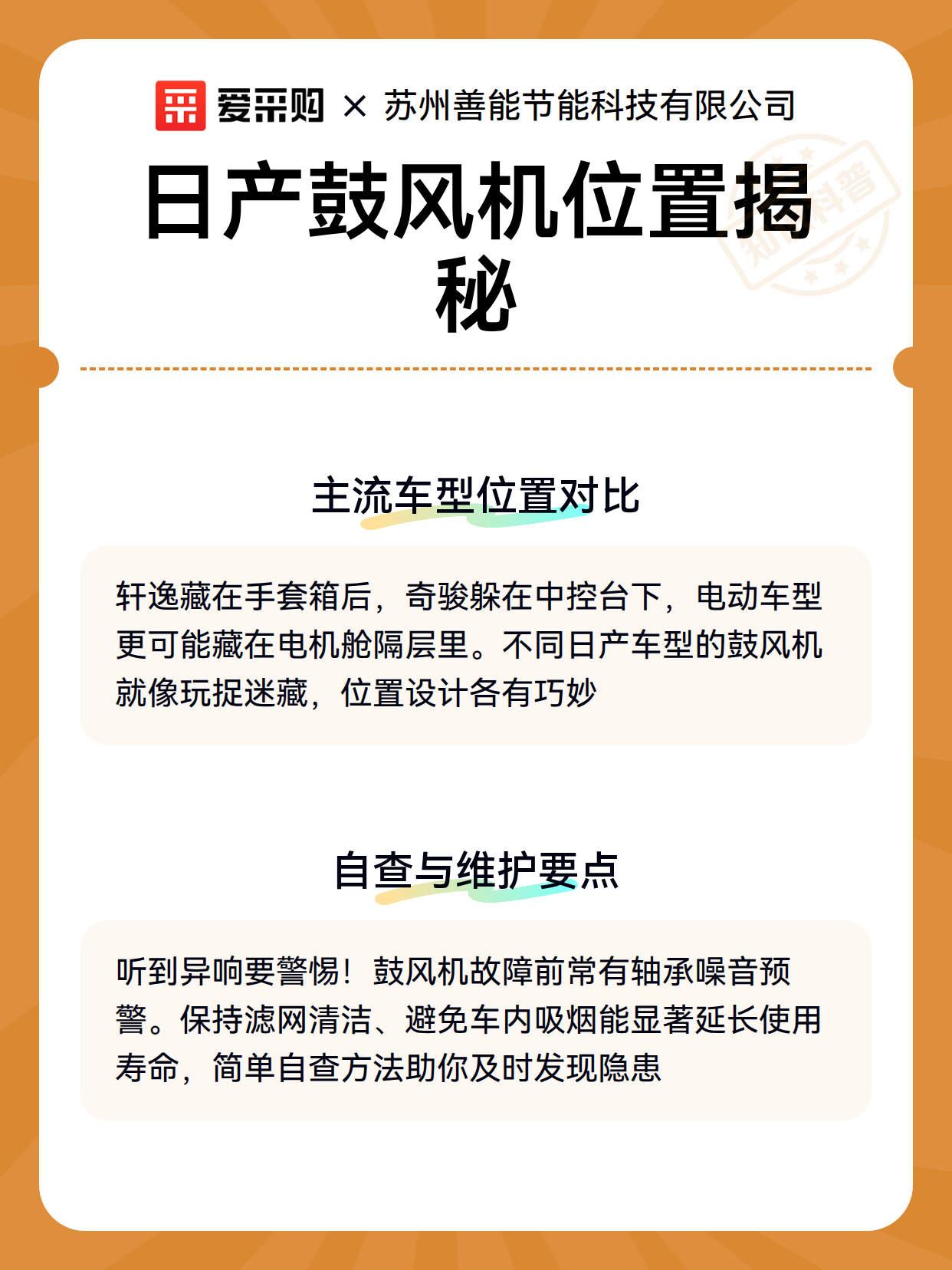 爱采购 × 苏州善能节能科技有限公司

知识科普

日产鼓风机位置揭秘

主流车型位置对比

轩逸藏在手套箱后，奇骏躲在中控台下，电动车型更可能藏在电机舱隔层里。不同日产车型的鼓风机就像玩捉迷藏，位置设计各有巧妙

自查与维护要点

听到异响要警惕！鼓风机故障前常有轴承噪音预警。保持滤网清洁、避免车内吸烟能显著延长使用寿命，简单自查方法助你及时发现隐患